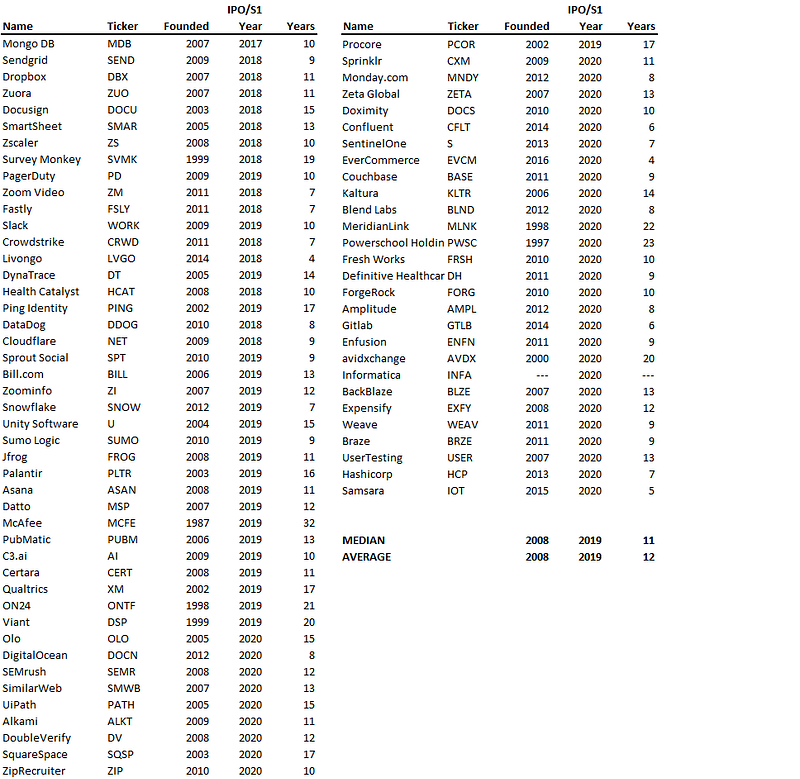 | Name | Ticker | Founded | IPO/S1 Year | Years |
|---|---|---|---|---|
| Mongo DB | MDB | 2007 | 2017 | 10 |
| Sendgrid | SEND | 2009 | 2018 | 9 |
| Dropbox | DBX | 2007 | 2018 | 11 |
| Zuora | ZUO | 2007 | 2018 | 11 |
| Docusign | DOCU | 2003 | 2018 | 15 |
| SmartSheet | SMAR | 2005 | 2018 | 13 |
| Zscaler | ZS | 2008 | 2018 | 10 |
| Survey Monkey | SVMK | 1999 | 2018 | 19 |
| PagerDuty | PD | 2009 | 2019 | 10 |
| Zoom Video | ZM | 2011 | 2018 | 7 |
| Fastly | FSLY | 2011 | 2018 | 7 |
| Slack | WORK | 2009 | 2019 | 10 |
| Crowdstrike | CRWD | 2011 | 2018 | 7 |
| Livongo | LVGO | 2014 | 2018 | 4 |
| DynaTrace | DT | 2005 | 2019 | 14 |
| Health Catalyst | HCAT | 2008 | 2018 | 10 |
| Ping Identity | PING | 2002 | 2019 | 17 |
| DataDog | DDOG | 2010 | 2018 | 8 |
| Cloudflare | NET | 2009 | 2018 | 9 |
| Sprout Social | SPT | 2010 | 2019 | 9 |
| Bill.com | BILL | 2006 | 2019 | 13 |
| Zoominfo | ZI | 2007 | 2019 | 12 |
| Snowflake | SNOW | 2012 | 2019 | 7 |
| Unity Software | U | 2004 | 2019 | 15 |
| Sumo Logic | SUMO | 2010 | 2019 | 9 |
| Jfrog | FROG | 2008 | 2019 | 11 |
| Palantir | PLTR | 2003 | 2019 | 16 |
| Asana | ASAN | 2008 | 2019 | 11 |
| Datto | MSP | 2007 | 2019 | 12 |
| McAfee | MCFE | 1987 | 2019 | 32 |
| PubMatic | PUBM | 2006 | 2019 | 13 |
| C3.ai | AI | 2009 | 2019 | 10 |
| Certara | CERT | 2008 | 2019 | 11 |
| Qualtrics | XM | 2002 | 2019 | 17 |
| ON24 | ONTF | 1998 | 2019 | 21 |
| Viant | DSP | 1999 | 2019 | 20 |
| Olo | OLO | 2005 | 2020 | 15 |
| DigitalOcean | DOCN | 2012 | 2020 | 8 |
| SEMrush | SEMR | 2008 | 2020 | 12 |
| SimilarWeb | SMWB | 2007 | 2020 | 13 |
| UiPath | PATH | 2005 | 2020 | 15 |
| Alkami | ALKT | 2009 | 2020 | 11 |
| DoubleVerify | DV | 2008 | 2020 | 12 |
| SquareSpace | SQSP | 2003 | 2020 | 17 |
| ZipRecruiter | ZIP | 2010 | 2020 | 10 |

| Name | Ticker | Founded | IPO/S1 Year | Years |
|---|---|---|---|---|
| Procore | PCOR | 2002 | 2019 | 17 |
| Sprinklr | CXM | 2009 | 2020 | 11 |
| Monday.com | MNDY | 2012 | 2020 | 8 |
| Zeta Global | ZETA | 2007 | 2020 | 13 |
| Doximity | DOCS | 2010 | 2020 | 10 |
| Confluent | CFLT | 2014 | 2020 | 6 |
| SentinelOne | S | 2013 | 2020 | 7 |
| EverCommerce | EVCM | 2016 | 2020 | 4 |
| Couchbase | BASE | 2011 | 2020 | 9 |
| Kaltura | KLTR | 2006 | 2020 | 14 |
| Blend Labs | BLND | 2012 | 2020 | 8 |
| MeridianLink | MLNK | 1998 | 2020 | 22 |
| Powerschool Holdin | PWSC | 1997 | 2020 | 23 |
| Fresh Works | FRSH | 2010 | 2020 | 10 |
| Definitive Healthcar | DH | 2011 | 2020 | 9 |
| ForgeRock | FORG | 2010 | 2020 | 10 |
| Amplitude | AMPL | 2012 | 2020 | 8 |
| Gitlab | GTLB | 2014 | 2020 | 6 |
| Enfusion | ENFN | 2011 | 2020 | 9 |
| avidxchange | AVDX | 2000 | 2020 | 20 |
| Informatica | INFA | --- | 2020 | --- |
| BackBlaze | BLZE | 2007 | 2020 | 13 |
| Expensify | EXFY | 2008 | 2020 | 12 |
| Weave | WEAV | 2011 | 2020 | 9 |
| Braze | BRZE | 2011 | 2020 | 9 |
| UserTesting | USER | 2007 | 2020 | 13 |
| Hashicorp | HCP | 2013 | 2020 | 7 |
| Samsara | IOT | 2015 | 2020 | 5 |
| | | | | |
| MEDIAN | | 2008 | 2019 | 11 |
| AVERAGE | | 2008 | 2019 | 12 |